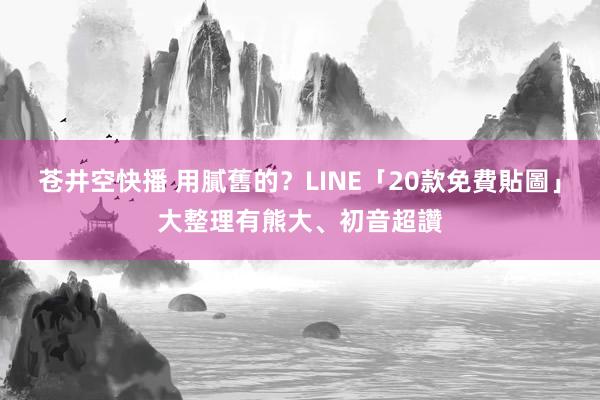 苍井空快播 用膩舊的？LINE「20款免費貼圖」大整理有熊大、初音超讚